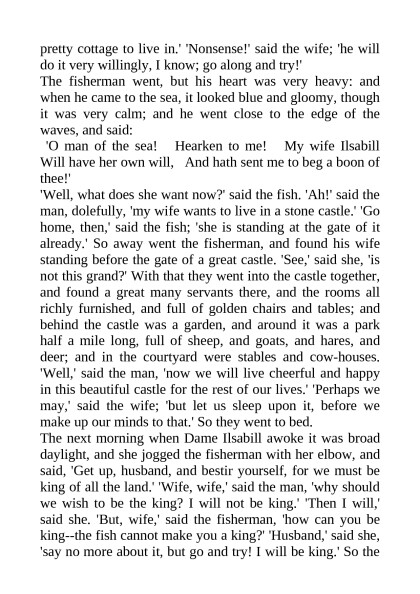 pretty cottage to live in.' 'Nonsense!' said the wife; 'he will do it very willingly, I know; go along and try!'

The fisherman went, but his heart was very heavy: and when he came to the sea, it looked blue and gloomy, though it was very calm; and he went close to the edge of the waves, and said:

'O man of the sea! Hearken to me! My wife Ilsabill Will have her own will, And hath sent me to beg a boon of thee!'

'Well, what does she want now?' said the fish. 'Ah!' said the man, dolefully, 'my wife wants to live in a stone castle.' 'Go home, then,' said the fish; 'she is standing at the gate of it already.' So away went the fisherman, and found his wife standing before the gate of a great castle. 'See,' said she, 'is not this grand?' With that they went into the castle together, and found a great many servants there, and the rooms all richly furnished, and full of golden chairs and tables; and behind the castle was a garden, and around it was a park half a mile long, full of sheep, and goats, and hares, and deer; and in the courtyard were stables and cow-houses. 'Well,' said the man, 'now we will live cheerful and happy in this beautiful castle for the rest of our lives.' 'Perhaps we may,' said the wife; 'but let us sleep upon it, before we make up our minds to that.' So they went to bed.

The next morning when Dame Ilsabill awoke it was broad daylight, and she jogged the fisherman with her elbow, and said, 'Get up, husband, and bestir yourself, for we must be king of all the land.' 'Wife, wife,' said the man, 'why should we wish to be the king? I will not be king.' 'Then I will,' said she. 'But, wife,' said the fisherman, 'how can you be king--the fish cannot make you a king?' 'Husband,' said she, 'say no more about it, but go and try! I will be king.' So the